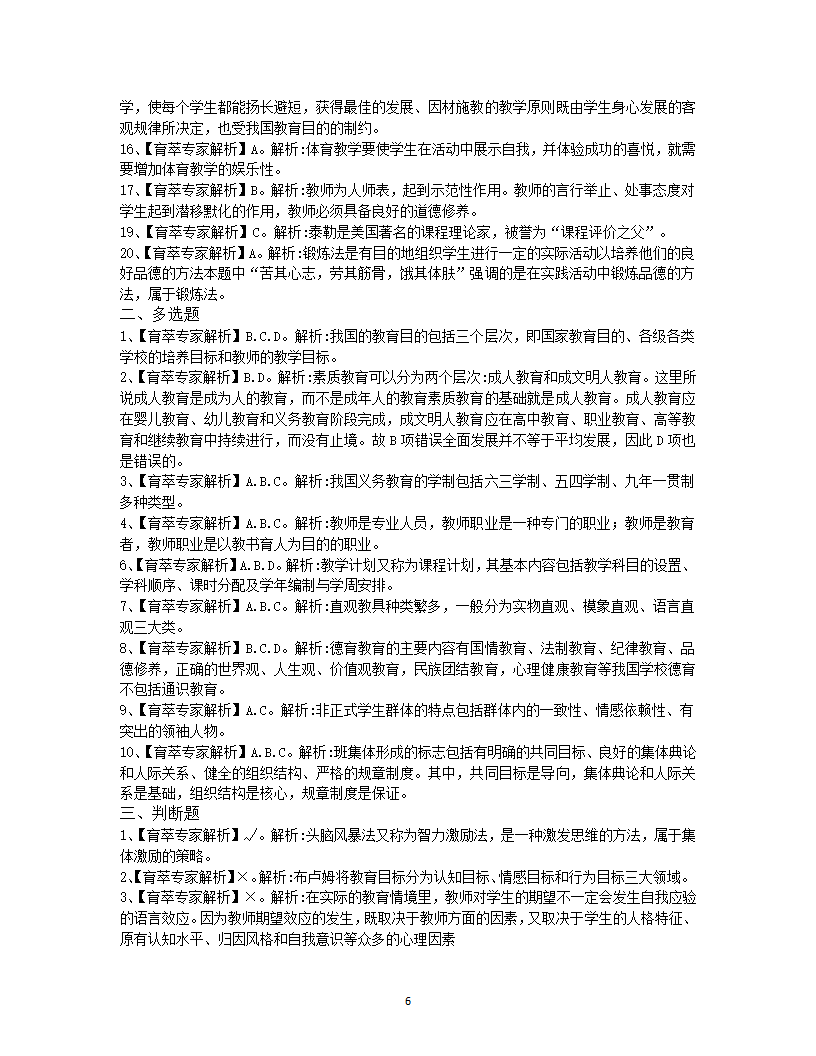 学，使每个学生都能扬长避短，获得最佳的发展、因材施教的教学原则既由学生身心发展的客观规律所决定，也受我国教育目的的制约。
16、【育萃专家解析】A。解析:体育教学要使学生在活动中展示自我，并体验成功的喜悦，就需要增加体育教学的娱乐性。
17、【育萃专家解析】B。解析:教师为人师表，起到示范性作用。教师的言行举止、处事态度对学生起到潜移默化的作用，教师必须具备良好的道德修养。
19、【育萃专家解析】C。解析:泰勒是美国著名的课程理论家，被誉为“课程评价之父”。
20、【育萃专家解析】A。解析:锻炼法是有目的地组织学生进行一定的实际活动以培养他们的良好品德的方法本题中“苦其心志，劳其筋骨，饿其体肤”强调的是在实践活动中锻炼品德的方法，属于锻炼法。
二、多选题
1、【育萃专家解析】B.C.D。解析:我国的教育目的包括三个层次，即国家教育目的、各级各类学校的培养目标和教师的教学目标。
2、【育萃专家解析】B.D。解析:素质教育可以分为两个层次:成人教育和成文明人教育。这里所说成人教育是成为人的教育，而不是成年人的教育素质教育的基础就是成人教育。成人教育应在婴儿教育、幼儿教育和义务教育阶段完成，成文明人教育应在高中教育、职业教育、高等教育和继续教育中持续进行，而没有止境。故B项错误全面发展并不等于平均发展，因此D项也是错误的。
3、【育萃专家解析】A.B.C。解析:我国义务教育的学制包括六三学制、五四学制、九年一贯制多种类型。
4、【育萃专家解析】A.B.C。解析:教师是专业人员，教师职业是一种专门的职业；教师是教育者，教师职业是以教书育人为目的的职业。
6、【育萃专家解析】A.B.D。解析:教学计划又称为课程计划，其基本内容包括教学科目的设置、学科顺序、课时分配及学年编制与学周安排。
7、【育萃专家解析】A.B.C。解析:直观教具种类繁多，一般分为实物直观、模象直观、语言直观三大类。
8、【育萃专家解析】B.C.D。解析:德育教育的主要内容有国情教育、法制教育、纪律教育、品德修养，正确的世界观、人生观、价值观教育，民族团结教育，心理健康教育等我国学校德育不包括通识教育。
9、【育萃专家解析】A.C。解析:非正式学生群体的特点包括群体内的一致性、情感依赖性、有突出的领袖人物。
10、【育萃专家解析】A.B.C。解析:班集体形成的标志包括有明确的共同目标、良好的集体典论和人际关系、健全的组织结构、严格的规章制度。其中，共同目标是导向，集体典论和人际关系是基础，组织结构是核心，规章制度是保证。
三、判断题
1、【育萃专家解析】√。解析:头脑风暴法又称为智力激励法，是一种激发思维的方法，属于集体激励的策略。
2、【育萃专家解析】×。解析:布卢姆将教育目标分为认知目标、情感目标和行为目标三大领域。
3、【育萃专家解析】×。解析:在实际的教育情境里，教师对学生的期望不一定会发生自我应验的语言效应。因为教师期望效应的发生，既取决于教师方面的因素，又取决于学生的人格特征、原有认知水平、归因风格和自我意识等众多的心理因素

6